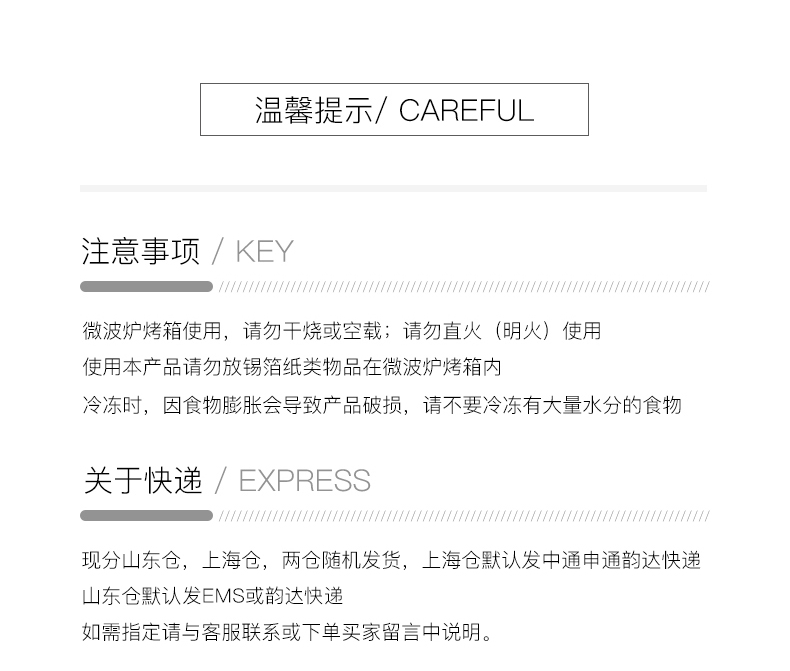 温馨提示/ CAREFUL

注意事项 / KEY

微波炉烤箱使用，请勿干烧或空载；请勿直火（明火）使用
使用本产品请勿放锡箔纸类物品在微波炉烤箱内
冷冻时，因食物膨胀会导致产品破损，请不要冷冻有大量水分的食物

关于快递 / EXPRESS

现分山东仓，上海仓，两仓随机发货，上海仓默认发中通申通韵达快递
山东仓默认发EMS或韵达快递
如需指定请与客服联系或下单买家留言中说明。